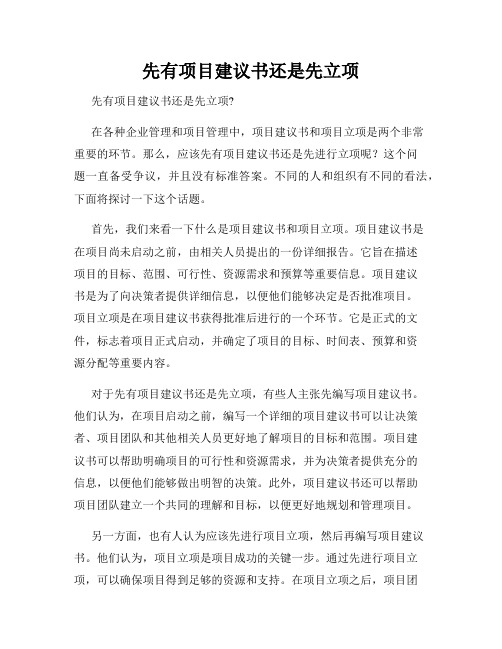 先有项目建议书还是先立项

先有项目建议书还是先立项?

在各种企业管理和项目管理中，项目建议书和项目立项是两个非常重要的环节。那么，应该先有项目建议书还是先进行立项呢？这个问题一直备受争议，并且没有标准答案。不同的人和组织有不同的看法，下面将探讨一下这个话题。

首先，我们来看一下什么是项目建议书和项目立项。项目建议书是在项目尚未启动之前，由相关人员提出的一份详细报告。它旨在描述项目的目标、范围、可行性、资源需求和预算等重要信息。项目建议书是为了向决策者提供详细信息，以便他们能够决定是否批准项目。项目立项是在项目建议书获得批准后进行的一个环节。它是正式的文件，标志着项目正式启动，并确定了项目的目标、时间表、预算和资源分配等重要内容。

对于先有项目建议书还是先立项，有些人主张先编写项目建议书。他们认为，在项目启动之前，编写一个详细的项目建议书可以让决策者、项目团队和其他相关人员更好地了解项目的目标和范围。项目建议书可以帮助明确项目的可行性和资源需求，并为决策者提供充分的信息，以便他们能够做出明智的决策。此外，项目建议书还可以帮助项目团队建立一个共同的理解和目标，以便更好地规划和管理项目。

另一方面，也有人认为应该先进行项目立项，然后再编写项目建议书。他们认为，项目立项是项目成功的关键一步。通过先进行项目立项，可以确保项目得到足够的资源和支持。在项目立项之后，项目团